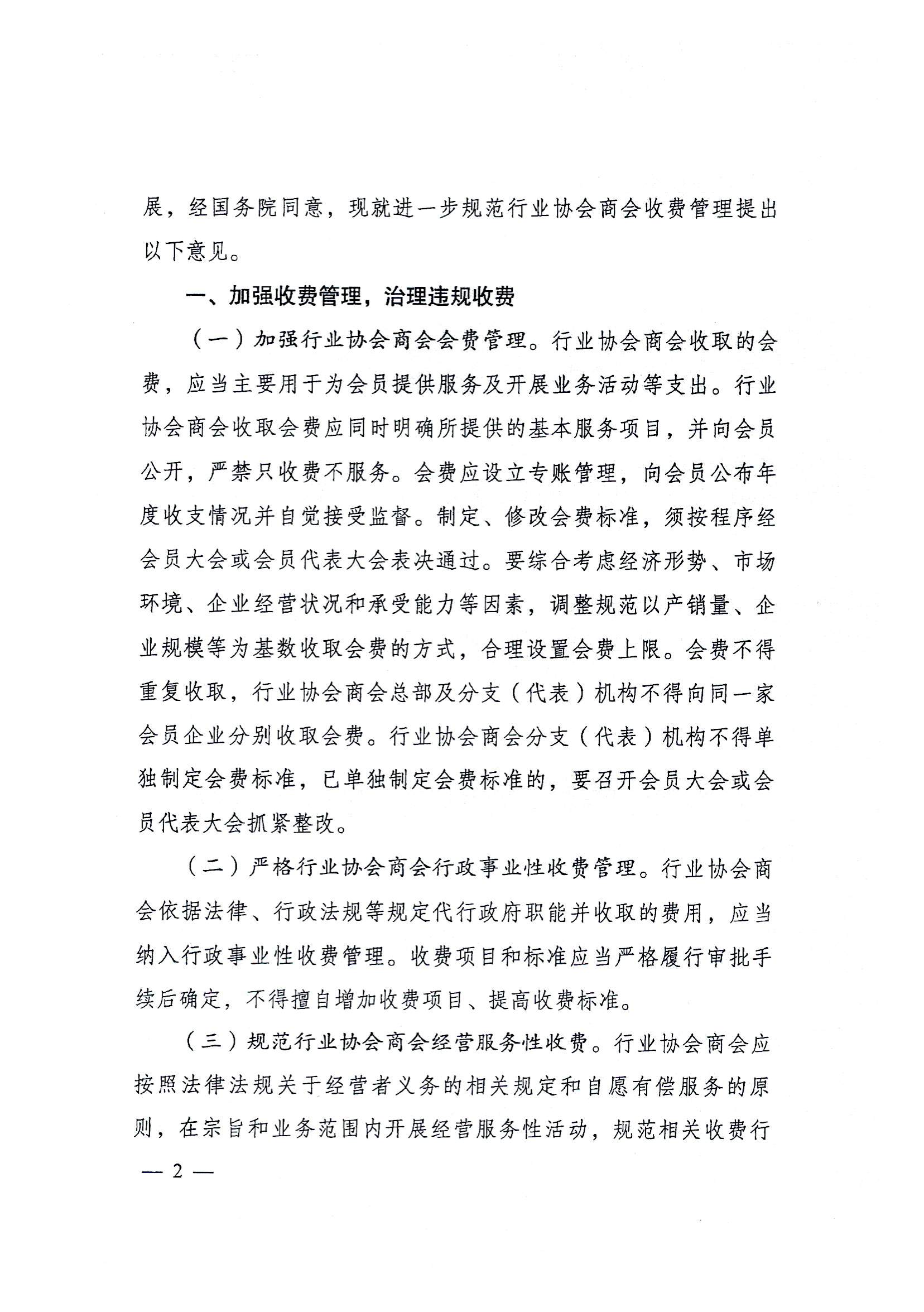 展，经国务院同意，现就进一步规范行业协会商会收费管理提出以下意见。

一、加强收费管理，治理违规收费

（一）加强行业协会商会会费管理。行业协会商会收取的会费，应当主要用于为会员提供服务及开展业务活动等支出。行业协会商会收取会费应同时明确所提供的基本服务项目，并向会员公开，严禁只收费不服务。会费应设立专账管理，向会员公布年度收支情况并自觉接受监督。制定、修改会费标准，须按程序经会员大会或会员代表大会表决通过。要综合考虑经济形势、市场环境、企业经营状况和承受能力等因素，调整规范以产销量、企业规模等为基数收取会费的方式，合理设置会费上限。会费不得重复收取，行业协会商会总部及分支（代表）机构不得向同一家会员企业分别收取会费。行业协会商会分支（代表）机构不得单独制定会费标准，已单独制定会费标准的，要召开会员大会或会员代表大会抓紧整改。

（二）严格行业协会商会行政事业性收费管理。行业协会商会依据法律、行政法规等规定代行政府职能并收取的费用，应当纳入行政事业性收费管理。收费项目和标准应当严格履行审批手续后确定，不得擅自增加收费项目、提高收费标准。

（三）规范行业协会商会经营服务性收费。行业协会商会应按照法律法规关于经营者义务的相关规定和自愿有偿服务的原则，在宗旨和业务范围内开展经营服务性活动，规范相关收费行

— 2 —